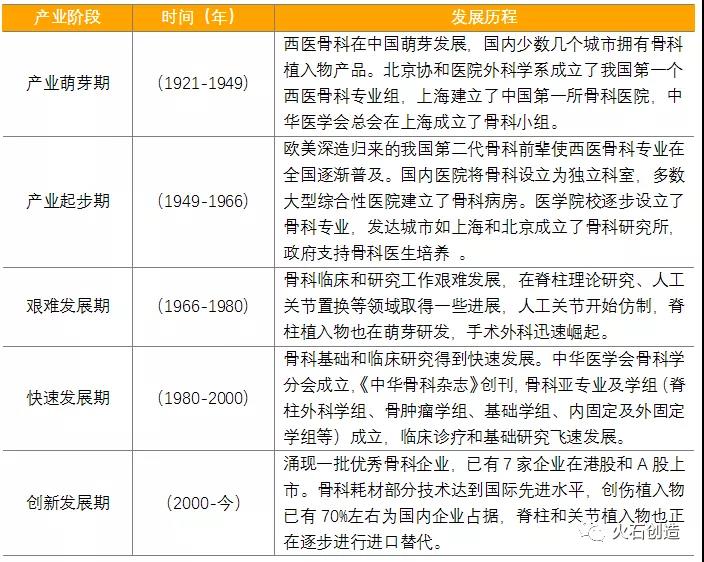 | 产业阶段 | 时间（年） | 发展历程 |
|---|---|---|
| 产业萌芽期 | （1921-1949） | 西医骨科在中国萌芽发展，国内少数几个城市拥有骨科植入物产品。北京协和医院外科学系成立了我国第一个西医骨科专业组，上海建立了中国第一所骨科医院，中华医学会总会在上海成立了骨科小组。 |
| 产业起步期 | （1949-1966） | 欧美深造归来的我国第二代骨科前辈使西医骨科专业在全国逐渐普及。国内医院将骨科设立为独立科室，多数大型综合性医院建立了骨科病房。医学院校逐步设立了骨科专业，发达城市如上海和北京成立了骨科研究所，政府支持骨科医生培养 。 |
| 艰难发展期 | （1966-1980） | 骨科临床和研究工作艰难发展，在脊柱理论研究、人工关节置换等领域取得一些进展，人工关节开始仿制，脊柱植入物也在萌芽研发，手术外科迅速崛起。 |
| 快速发展期 | （1980-2000） | 骨科基础和临床研究得到快速发展。中华医学会骨科学分会成立，《中华骨科杂志》创刊，骨科亚专业及学组（脊柱外科学组、骨肿瘤学组、基础学组、内固定及外固定学组等）成立，临床诊疗和基础研究飞速发展。 |
| 创新发展期 | （2000-今） | 涌现一批优秀骨科企业，已有 7 家企业在港股和 A 股上市。骨科耗材部分技术达到国际先进水平，创伤植入物已有 70%左右为国内企业占据，脊柱和关节植入物也正在逐步进行进口替代。 |

火石创造